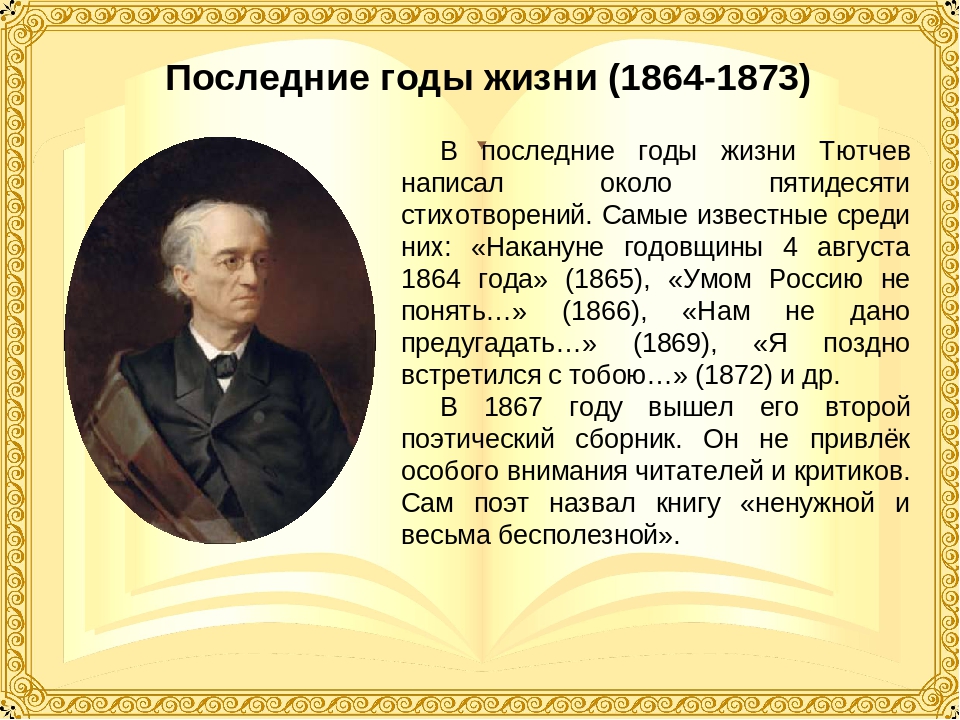 Последние годы жизни (1864-1873)

В последние годы жизни Тютчев написал около пятидесяти стихотворений. Самые известные среди них: «Накануне годовщины 4 августа 1864 года» (1865), «Умом Россию не понять…» (1866), «Нам не дано предугадать…» (1869), «Я поздно встретился с тобою…» (1872) и др.

В 1867 году вышел его второй поэтический сборник. Он не привлёк особого внимания читателей и критиков. Сам поэт назвал книгу «ненужной и весьма бесполезной».